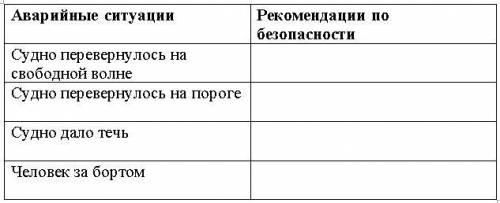 | Аварийные ситуации | Рекомендации по безопасности |
|---|---|
| Судно перевернулось на свободной волне | |
| Судно перевернулось на пороге | |
| Судно дало течь | |
| Человек за бортом | |